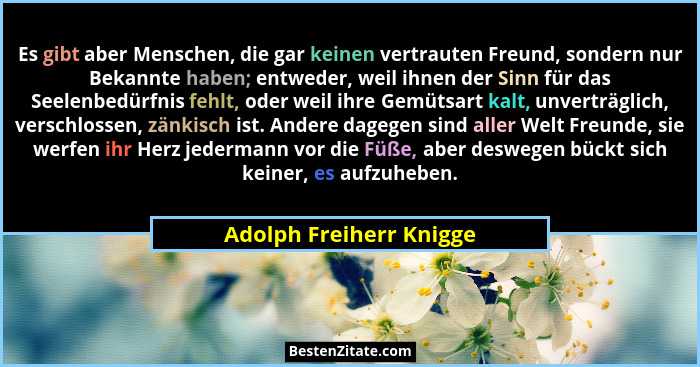 Es gibt aber Menschen, die gar keinen vertrauten Freund, sondern nur Bekannte haben; entweder, weil ihnen der Sinn für das Seelenbedürfnis fehlt, oder weil ihre Gemütsart kalt, unverträglich, verschlossen, zänkisch ist. Andere dagegen sind aller Welt Freunde, sie werfen ihr Herz jedermann vor die Füße, aber deswegen bückt sich keiner, es aufzuheben.

Adolph Freiherr Knigge

BestenZitate.com